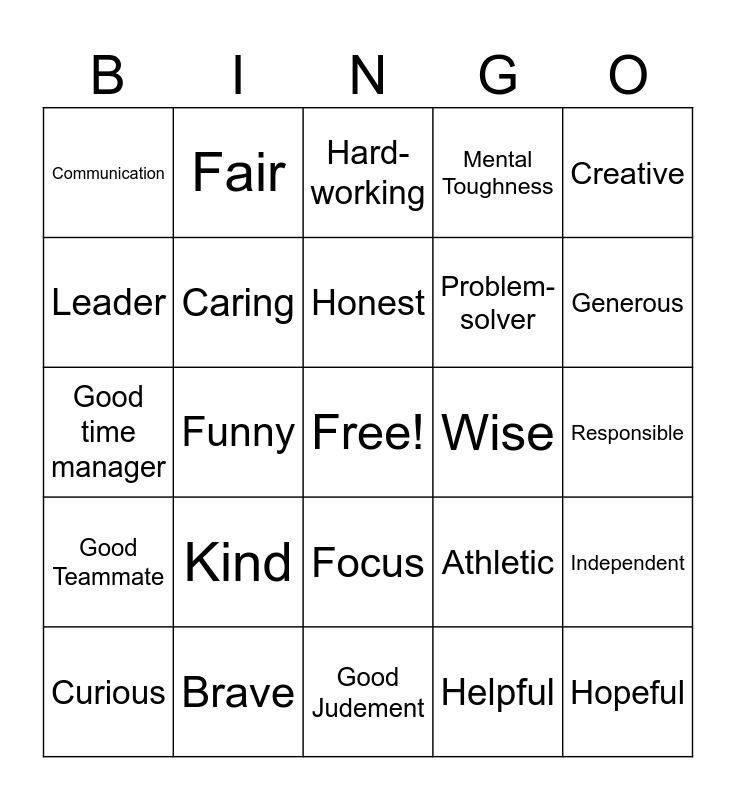 | B | I | N | G | O |
|---|---|---|---|---|
| Communication | Fair | Hard-working | Mental Toughness | Creative |
| Leader | Caring | Honest | Problem-solver | Generous |
| Good time manager | Funny | Free! | Wise | Responsible |
| Good Teammate | Kind | Focus | Athletic | Independent |
| Curious | Brave | Good Judement | Helpful | Hopeful |